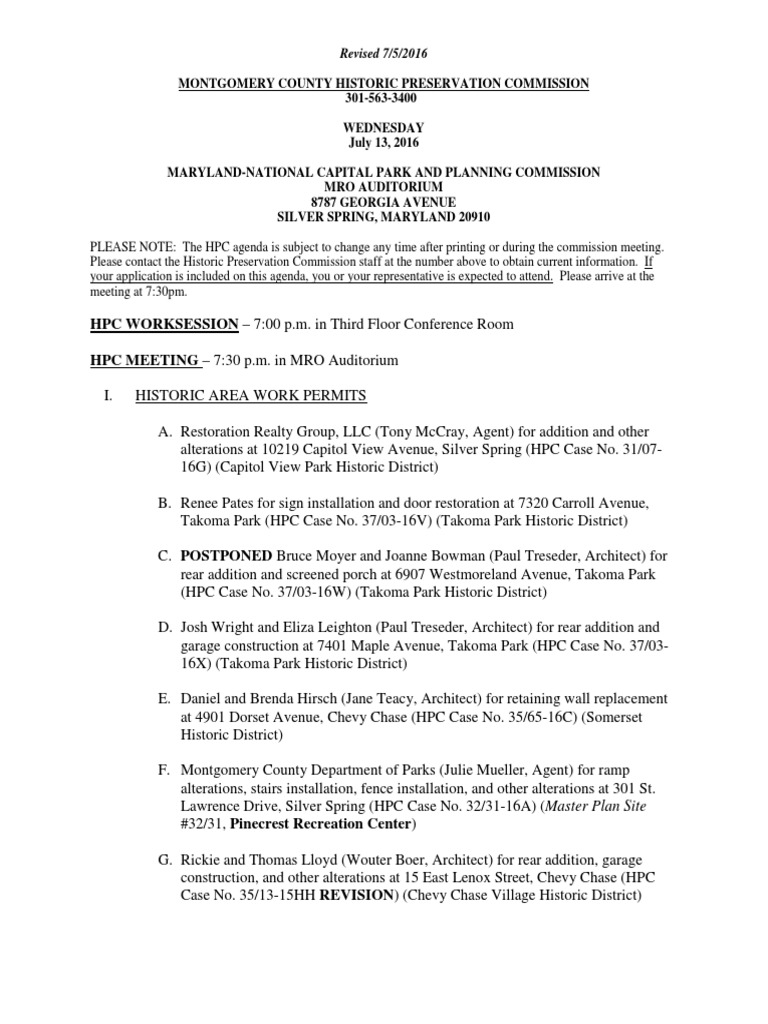 Revised 7/5/2016

MONTGOMERY COUNTY HISTORIC PRESERVATION COMMISSION
301-563-3400

WEDNESDAY
July 13, 2016

MARYLAND-NATIONAL CAPITAL PARK AND PLANNING COMMISSION
MRO AUDITORIUM
8787 GEORGIA AVENUE
SILVER SPRING, MARYLAND 20910

PLEASE NOTE: The HPC agenda is subject to change any time after printing or during the commission meeting. Please contact the Historic Preservation Commission staff at the number above to obtain current information. If your application is included on this agenda, you or your representative is expected to attend. Please arrive at the meeting at 7:30pm.

HPC WORKSESSION – 7:00 p.m. in Third Floor Conference Room

HPC MEETING – 7:30 p.m. in MRO Auditorium

I. HISTORIC AREA WORK PERMITS

A. Restoration Realty Group, LLC (Tony McCray, Agent) for addition and other alterations at 10219 Capitol View Avenue, Silver Spring (HPC Case No. 31/07-16G) (Capitol View Park Historic District)

B. Renee Pates for sign installation and door restoration at 7320 Carroll Avenue, Takoma Park (HPC Case No. 37/03-16V) (Takoma Park Historic District)

C. POSTPONED Bruce Moyer and Joanne Bowman (Paul Treseder, Architect) for rear addition and screened porch at 6907 Westmoreland Avenue, Takoma Park (HPC Case No. 37/03-16W) (Takoma Park Historic District)

D. Josh Wright and Eliza Leighton (Paul Treseder, Architect) for rear addition and garage construction at 7401 Maple Avenue, Takoma Park (HPC Case No. 37/03-16X) (Takoma Park Historic District)

E. Daniel and Brenda Hirsch (Jane Teacy, Architect) for retaining wall replacement at 4901 Dorset Avenue, Chevy Chase (HPC Case No. 35/65-16C) (Somerset Historic District)

F. Montgomery County Department of Parks (Julie Mueller, Agent) for ramp alterations, stairs installation, fence installation, and other alterations at 301 St. Lawrence Drive, Silver Spring (HPC Case No. 32/31-16A) (Master Plan Site #32/31, Pinecrest Recreation Center)

G. Rickie and Thomas Lloyd (Wouter Boer, Architect) for rear addition, garage construction, and other alterations at 15 East Lenox Street, Chevy Chase (HPC Case No. 35/13-15HH REVISION) (Chevy Chase Village Historic District)